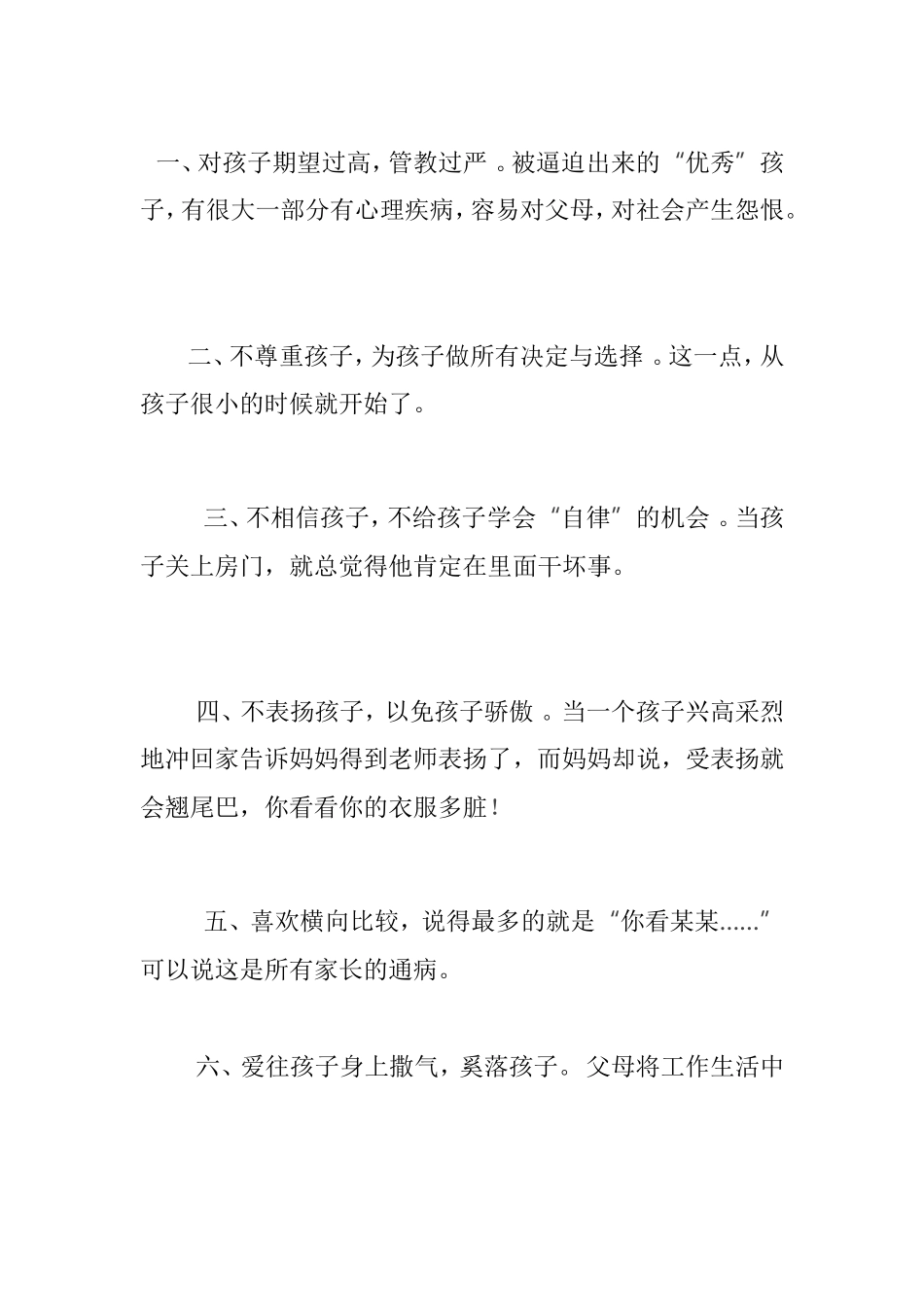 一、对孩子期望过高，管教过严 。被逼迫出来的“优秀”孩子，有很大一部分有心理疾病，容易对父母，对社会产生怨恨。

二、不尊重孩子，为孩子做所有决定与选择 。这一点，从孩子很小的时候就开始了。

三、不相信孩子，不给孩子学会“自律”的机会 。当孩子关上房门，就总觉得他肯定在里面干坏事。

四、不表扬孩子，以免孩子骄傲 。当一个孩子兴高采烈地冲回家告诉妈妈得到老师表扬了，而妈妈却说，受表扬就会翘尾巴，你看看你的衣服多脏！

五、喜欢横向比较，说得最多的就是“你看某某......”可以说这是所有家长的通病。

六、爱往孩子身上撒气，奚落孩子。父母将工作生活中